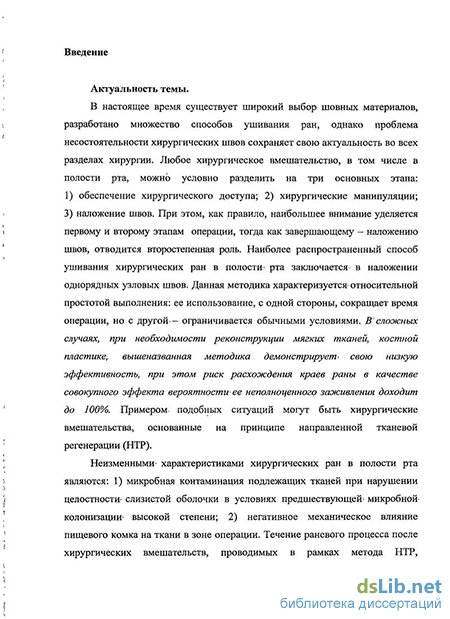 Введение

Актуальность темы.

В настоящее время существует широкий выбор шовных материалов, разработано множество способов ушивания ран, однако проблема несостоятельности хирургических швов сохраняет свою актуальность во всех разделах хирургии. Любое хирургическое вмешательство, в том числе в полости рта, можно условно разделить на три основных этапа: 1) обеспечение хирургического доступа; 2) хирургические манипуляции; 3) наложение швов. При этом, как правило, наибольшее внимание уделяется первому и второму этапам операции, тогда как завершающему – наложению швов, отводится второстепенная роль. Наиболее распространенный способ ушивания хирургических ран в полости рта заключается в наложении однорядных узловых швов. Данная методика характеризуется относительной простотой выполнения: ее использование, с одной стороны, сокращает время операции, но с другой – ограничивается обычными условиями. В сложных случаях, при необходимости реконструкции мягких тканей, костной пластике, вышеназванная методика демонстрирует свою низкую эффективность, при этом риск расхождения краев раны в качестве совокупного эффекта вероятности ее неполноценного заживления доходит до 100%. Примером подобных ситуаций могут быть хирургические вмешательства, основанные на принципе направленной тканевой регенерации (НТР).

Неизменными характеристиками хирургических ран в полости рта являются: 1) микробная контаминация подлежащих тканей при нарушении целостности слизистой оболочки в условиях предшествующей микробной колонизации высокой степени; 2) негативное механическое влияние пищевого комка на ткани в зоне операции. Течение раневого процесса после хирургических вмешательств, проводимых в рамках метода НТР,

dsLib.net
библиотека диссертаций